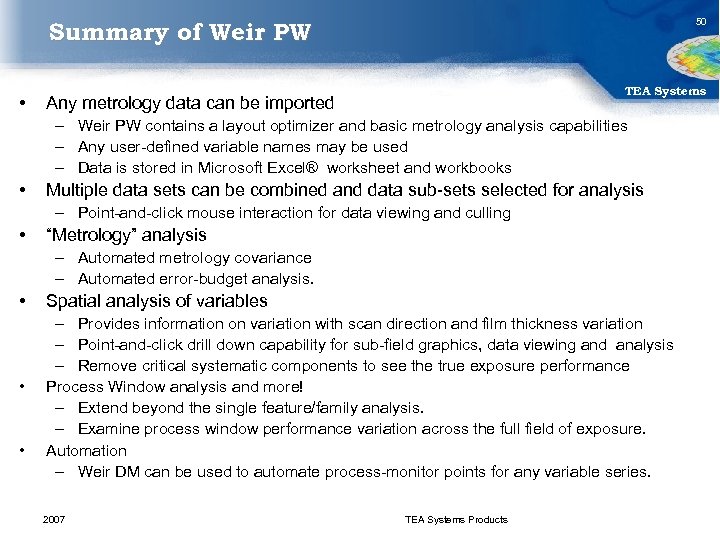 Summary of Weir PW

50

TEA Systems

• Any metrology data can be imported
– Weir PW contains a layout optimizer and basic metrology analysis capabilities
– Any user-defined variable names may be used
– Data is stored in Microsoft Excel® worksheet and workbooks
• Multiple data sets can be combined and data sub-sets selected for analysis
– Point-and-click mouse interaction for data viewing and culling
• "Metrology" analysis
– Automated metrology covariance
– Automated error-budget analysis.
• Spatial analysis of variables
– Provides information on variation with scan direction and film thickness variation
– Point-and-click drill down capability for sub-field graphics, data viewing and analysis
– Remove critical systematic components to see the true exposure performance
• Process Window analysis and more!
– Extend beyond the single feature/family analysis.
– Examine process window performance variation across the full field of exposure.
• Automation
– Weir DM can be used to automate process-monitor points for any variable series.

2007

TEA Systems Products